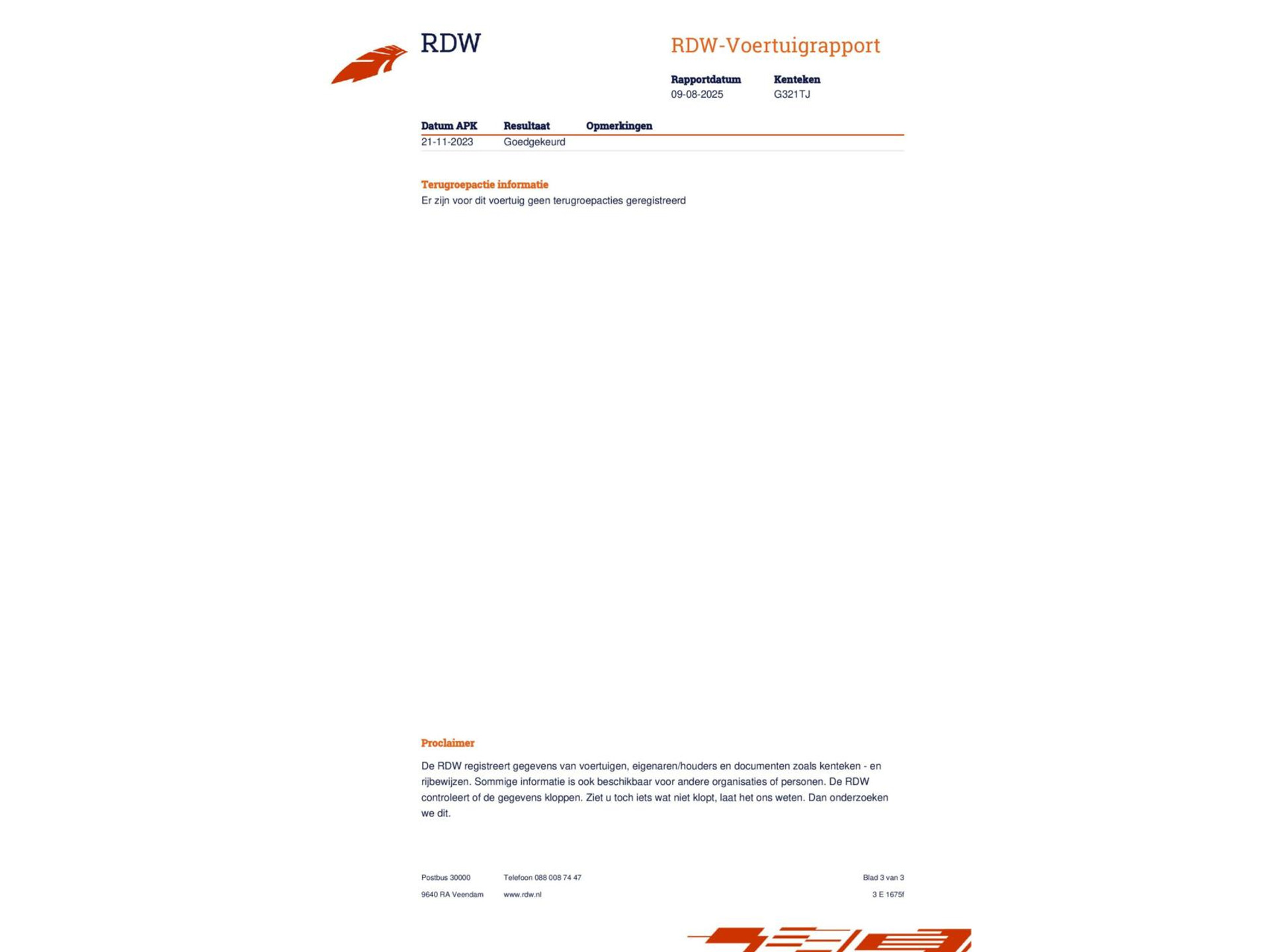 RDW

RDW-Voertuigrapport

| Rapportdatum | Kenteken |
|---|---|
| 09-08-2025 | G321TJ |

| Datum APK | Resultaat | Opmerkingen |
|---|---|---|
| 21-11-2023 | Goedgekeurd | |

Terugroepactie informatie
Er zijn voor dit voertuig geen terugroepacties geregistreerd

Proclaimer

De RDW registreert gegevens van voertuigen, eigenaren/houders en documenten zoals kenteken - en rijbewijzen. Sommige informatie is ook beschikbaar voor andere organisaties of personen. De RDW controleert of de gegevens kloppen. Ziet u toch iets wat niet klopt, laat het ons weten. Dan onderzoeken we dit.

Postbus 30000
9640 RA Veendam

Telefoon 088 008 74 47
www.rdw.nl

Blad 3 van 3
3 E 1675f